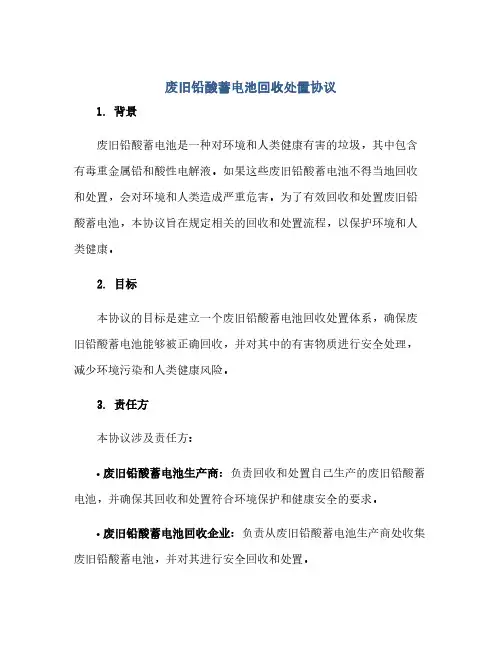 废旧铅酸蓄电池回收处置协议

1. 背景

废旧铅酸蓄电池是一种对环境和人类健康有害的垃圾，其中包含有毒重金属铅和酸性电解液。如果这些废旧铅酸蓄电池不得当地回收和处置，会对环境和人类造成严重危害。为了有效回收和处置废旧铅酸蓄电池，本协议旨在规定相关的回收和处置流程，以保护环境和人类健康。

2. 目标

本协议的目标是建立一个废旧铅酸蓄电池回收处置体系，确保废旧铅酸蓄电池能够被正确回收，并对其中的有害物质进行安全处理，减少环境污染和人类健康风险。

3. 责任方

本协议涉及责任方：

• 废旧铅酸蓄电池生产商：负责回收和处置自己生产的废旧铅酸蓄电池，并确保其回收和处置符合环境保护和健康安全的要求。

• 废旧铅酸蓄电池回收企业：负责从废旧铅酸蓄电池生产商处收集废旧铅酸蓄电池，并对其进行安全回收和处置。